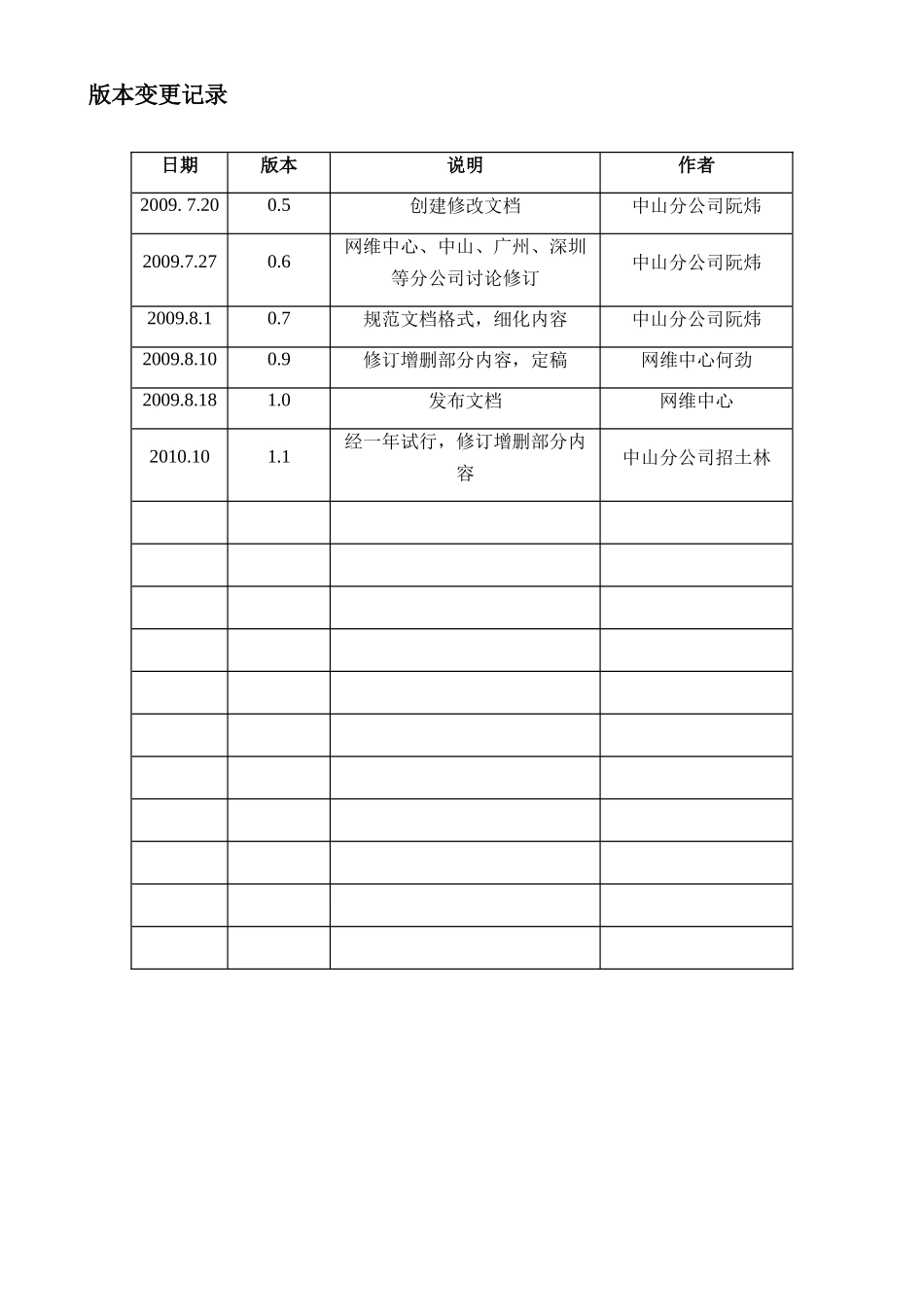 版本变更记录

| 日期 | 版本 | 说明 | 作者 |
|---|---|---|---|
| 2009. 7.20 | 0.5 | 创建修改文档 | 中山分公司阮炜 |
| 2009.7.27 | 0.6 | 网维中心、中山、广州、深圳等分公司讨论修订 | 中山分公司阮炜 |
| 2009.8.1 | 0.7 | 规范文档格式，细化内容 | 中山分公司阮炜 |
| 2009.8.10 | 0.9 | 修订增删部分内容，定稿 | 网维中心何劲 |
| 2009.8.18 | 1.0 | 发布文档 | 网维中心 |
| 2010.10 | 1.1 | 经一年试行，修订增删部分内容 | 中山分公司招土林 |
| | | | |
| | | | |
| | | | |
| | | | |
| | | | |
| | | | |
| | | | |
| | | | |
| | | | |
| | | | |
| | | | |